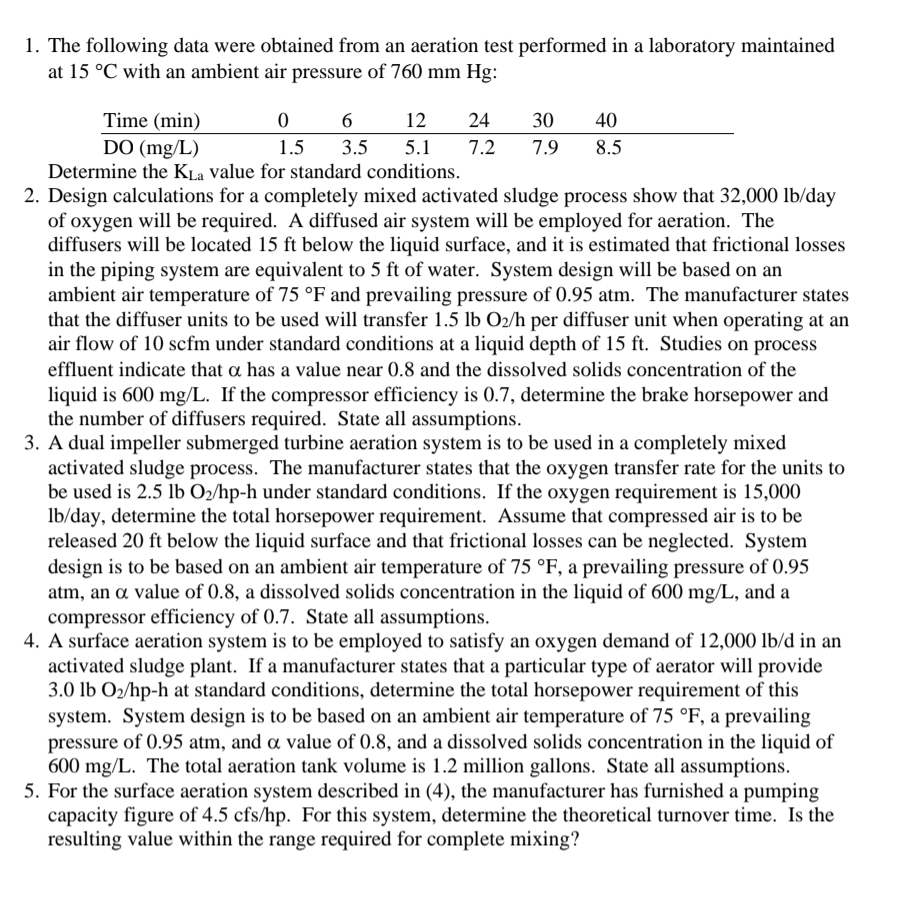 1. The following data were obtained from an aeration test performed in a laboratory maintained at 15 °C with an ambient air pressure of 760 mm Hg:

| Time (min) | 0 | 6 | 12 | 24 | 30 | 40 |
|---|---|---|---|---|---|---|
| DO (mg/L) | 1.5 | 3.5 | 5.1 | 7.2 | 7.9 | 8.5 |

Determine the $K_{La}$ value for standard conditions.

2. Design calculations for a completely mixed activated sludge process show that 32,000 lb/day of oxygen will be required. A diffused air system will be employed for aeration. The diffusers will be located 15 ft below the liquid surface, and it is estimated that frictional losses in the piping system are equivalent to 5 ft of water. System design will be based on an ambient air temperature of 75 °F and prevailing pressure of 0.95 atm. The manufacturer states that the diffuser units to be used will transfer 1.5 lb $O_2$/h per diffuser unit when operating at an air flow of 10 scfm under standard conditions at a liquid depth of 15 ft. Studies on process effluent indicate that $\alpha$ has a value near 0.8 and the dissolved solids concentration of the liquid is 600 mg/L. If the compressor efficiency is 0.7, determine the brake horsepower and the number of diffusers required. State all assumptions.

3. A dual impeller submerged turbine aeration system is to be used in a completely mixed activated sludge process. The manufacturer states that the oxygen transfer rate for the units to be used is 2.5 lb $O_2$/hp-h under standard conditions. If the oxygen requirement is 15,000 lb/day, determine the total horsepower requirement. Assume that compressed air is to be released 20 ft below the liquid surface and that frictional losses can be neglected. System design is to be based on an ambient air temperature of 75 °F, a prevailing pressure of 0.95 atm, an $\alpha$ value of 0.8, a dissolved solids concentration in the liquid of 600 mg/L, and a compressor efficiency of 0.7. State all assumptions.

4. A surface aeration system is to be employed to satisfy an oxygen demand of 12,000 lb/d in an activated sludge plant. If a manufacturer states that a particular type of aerator will provide 3.0 lb $O_2$/hp-h at standard conditions, determine the total horsepower requirement of this system. System design is to be based on an ambient air temperature of 75 °F, a prevailing pressure of 0.95 atm, and $\alpha$ value of 0.8, and a dissolved solids concentration in the liquid of 600 mg/L. The total aeration tank volume is 1.2 million gallons. State all assumptions.

5. For the surface aeration system described in (4), the manufacturer has furnished a pumping capacity figure of 4.5 cfs/hp. For this system, determine the theoretical turnover time. Is the resulting value within the range required for complete mixing?